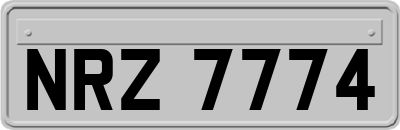 NRZ 7774